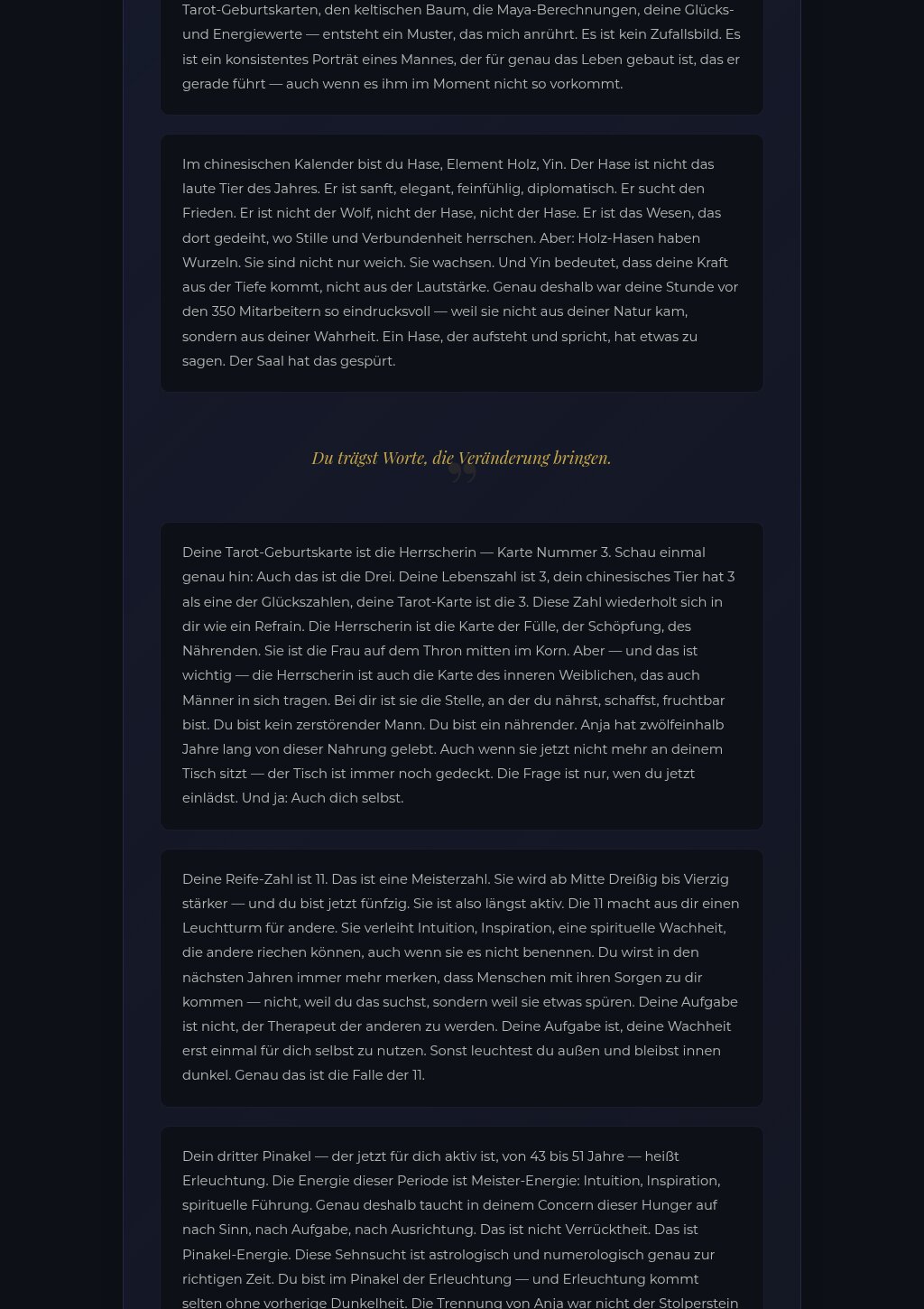 Tarot-Geburtskarten, den keltischen Baum, die Maya-Berechnungen, deine Glücks- und Energiewerte — entsteht ein Muster, das mich anrührt. Es ist kein Zufallsbild. Es ist ein konsistentes Porträt eines Mannes, der für genau das Leben gebaut ist, das er gerade führt — auch wenn es ihm im Moment nicht so vorkommt.

Im chinesischen Kalender bist du Hase, Element Holz, Yin. Der Hase ist nicht das laute Tier des Jahres. Er ist sanft, elegant, feinfühlig, diplomatisch. Er sucht den Frieden. Er ist nicht der Wolf, nicht der Hase, nicht der Hase. Er ist das Wesen, das dort gedeiht, wo Stille und Verbundenheit herrschen. Aber: Holz-Hasen haben Wurzeln. Sie sind nicht nur weich. Sie wachsen. Und Yin bedeutet, dass deine Kraft aus der Tiefe kommt, nicht aus der Lautstärke. Genau deshalb war deine Stunde vor den 350 Mitarbeitern so eindrucksvoll — weil sie nicht aus deiner Natur kam, sondern aus deiner Wahrheit. Ein Hase, der aufsteht und spricht, hat etwas zu sagen. Der Saal hat das gespürt.

Du trägst Worte, die Veränderung bringen.

Deine Tarot-Geburtskarte ist die Herrscherin — Karte Nummer 3. Schau einmal genau hin: Auch das ist die Drei. Deine Lebenszahl ist 3, dein chinesisches Tier hat 3 als eine der Glückszahlen, deine Tarot-Karte ist die 3. Diese Zahl wiederholt sich in dir wie ein Refrain. Die Herrscherin ist die Karte der Fülle, der Schöpfung, des Nährenden. Sie ist die Frau auf dem Thron mitten im Korn. Aber — und das ist wichtig — die Herrscherin ist auch die Karte des inneren Weiblichen, das auch Männer in sich tragen. Bei dir ist sie die Stelle, an der du nährst, schaffst, fruchtbar bist. Du bist kein zerstörender Mann. Du bist ein nährender. Anja hat zwölfeinhalb Jahre lang von dieser Nahrung gelebt. Auch wenn sie jetzt nicht mehr an deinem Tisch sitzt — der Tisch ist immer noch gedeckt. Die Frage ist nur, wen du jetzt einlädst. Und ja: Auch dich selbst.

Deine Reife-Zahl ist 11. Das ist eine Meisterzahl. Sie wird ab Mitte Dreißig bis Vierzig stärker — und du bist jetzt fünfzig. Sie ist also längst aktiv. Die 11 macht aus dir einen Leuchtturm für andere. Sie verleiht Intuition, Inspiration, eine spirituelle Wachheit, die andere riechen können, auch wenn sie es nicht benennen. Du wirst in den nächsten Jahren immer mehr merken, dass Menschen mit ihren Sorgen zu dir kommen — nicht, weil du das suchst, sondern weil sie etwas spüren. Deine Aufgabe ist nicht, der Therapeut der anderen zu werden. Deine Aufgabe ist, deine Wachheit erst einmal für dich selbst zu nutzen. Sonst leuchtest du außen und bleibst innen dunkel. Genau das ist die Falle der 11.

Dein dritter Pinakel — der jetzt für dich aktiv ist, von 43 bis 51 Jahre — heißt Erleuchtung. Die Energie dieser Periode ist Meister-Energie: Intuition, Inspiration, spirituelle Führung. Genau deshalb taucht in deinem Concern dieser Hunger auf nach Sinn, nach Aufgabe, nach Ausrichtung. Das ist nicht Verrücktheit. Das ist Pinakel-Energie. Diese Sehnsucht ist astrologisch und numerologisch genau zur richtigen Zeit. Du bist im Pinakel der Erleuchtung — und Erleuchtung kommt selten ohne vorherige Dunkelheit. Die Trennung von Anja war nicht der Stolperstein